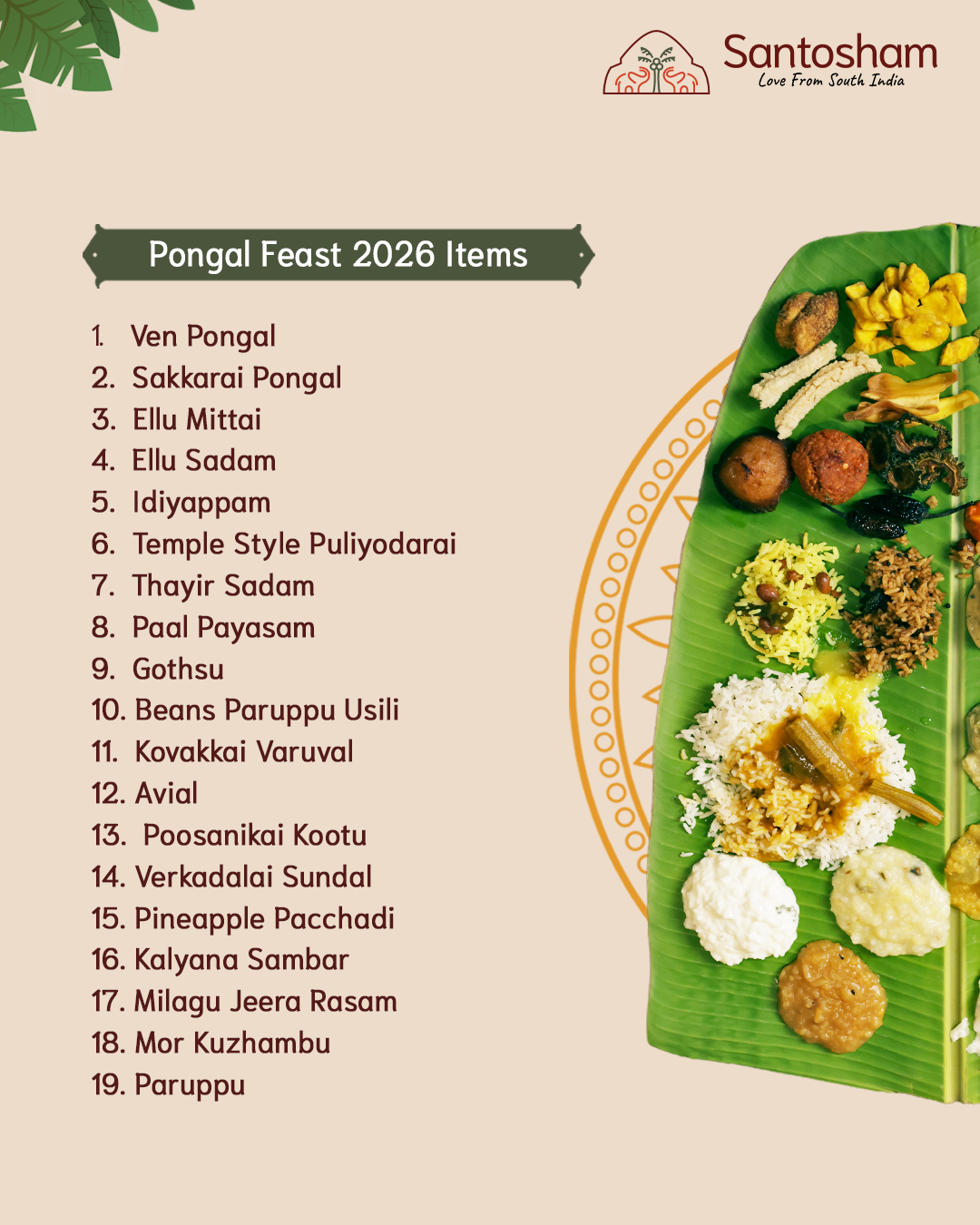 Santosham
Love From South India

Pongal Feast 2026 Items

1. Ven Pongal
2. Sakkarai Pongal
3. Ellu Mittai
4. Ellu Sadam
5. Idiyappam
6. Temple Style Puliyodarai
7. Thayir Sadam
8. Paal Payasam
9. Gothsu
10. Beans Paruppu Usili
11. Kovakkai Varuval
12. Avial
13. Poosanikai Kootu
14. Verkadalai Sundal
15. Pineapple Pacchadi
16. Kalyana Sambar
17. Milagu Jeera Rasam
18. Mor Kuzhambu
19. Paruppu